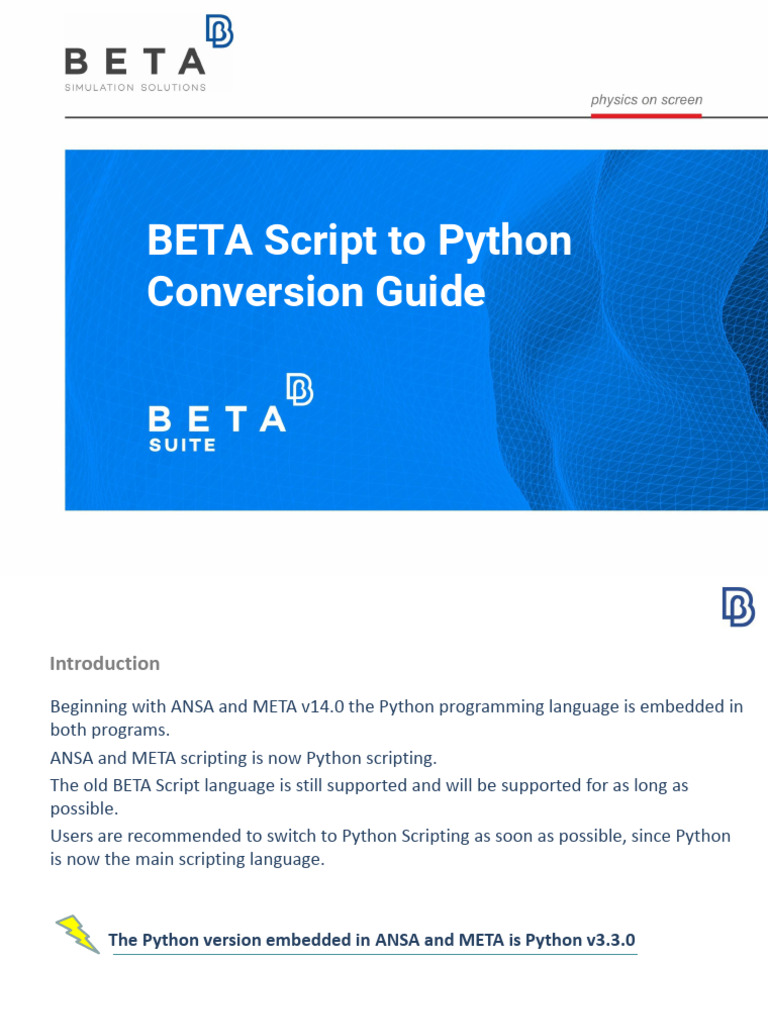 BETA
SIMULATION SOLUTIONS

physics on screen

BETA Script to Python Conversion Guide

BETA
SUITE

Introduction

Beginning with ANSA and META v14.0 the Python programming language is embedded in both programs.

ANSA and META scripting is now Python scripting.

The old BETA Script language is still supported and will be supported for as long as possible.

Users are recommended to switch to Python Scripting as soon as possible, since Python is now the main scripting language.

The Python version embedded in ANSA and META is Python v3.3.0